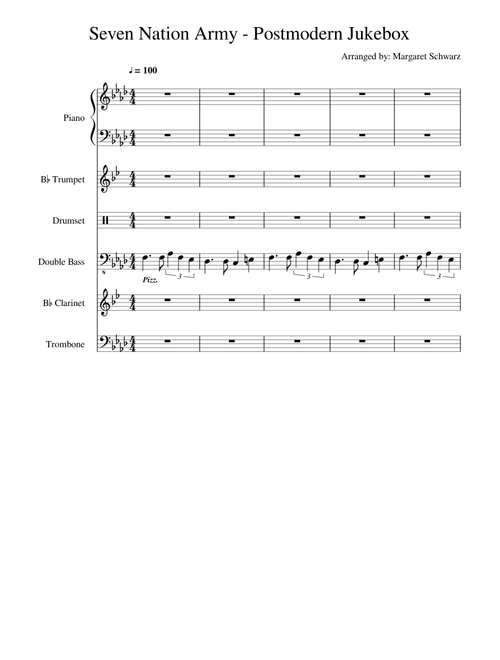 Seven Nation Army - Postmodern Jukebox

Arranged by: Margaret Schwarz

♩ = 100

Piano

B♭ Trumpet

Drumset

Double Bass

Pizz.

3

3

3

B♭ Clarinet

Trombone